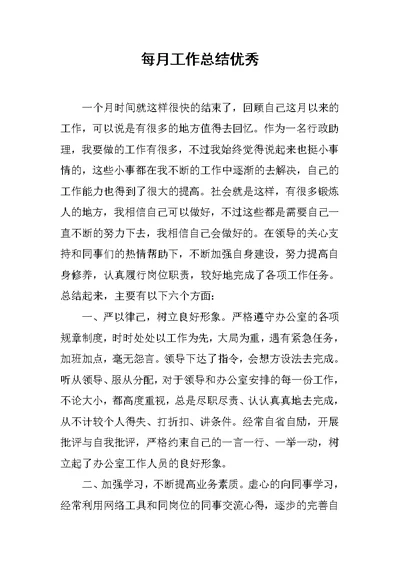 每月工作总结优秀

一个月时间就这样很快的结束了，回顾自己这月以来的工作，可以说是有很多的地方值得去回忆。作为一名行政助理，我要做的工作有很多，不过我始终觉得说起来也挺小事情的，这些小事都在我不断的工作中逐渐的去解决，自己的工作能力也得到了很大的提高。社会就是这样，有很多锻炼人的地方，我相信自己可以做好，不过这些都是需要自己一直不断的努力下去，我相信自己会做好的。在领导的关心支持和同事们的热情帮助下，不断加强自身建设，努力提高自身修养，认真履行岗位职责，较好地完成了各项工作任务。总结起来，主要有以下六个方面：

一、严以律己，树立良好形象。严格遵守办公室的各项规章制度，时时处处以工作为先，大局为重，遇有紧急任务，加班加点，毫无怨言。领导下达了指令，会想方设法去完成。听从领导、服从分配，对于领导和办公室安排的每一份工作，不论大小，都高度重视，总是尽职尽责、认认真真地去完成，从不计较个人得失、打折扣、讲条件。经常自省自励，开展批评与自我批评，严格约束自己的一言一行、一举一动，树立起了办公室工作人员的良好形象。

二、加强学习，不断提高业务素质。虚心的向同事学习，经常利用网络工具和同岗位的同事交流心得，逐步的完善自